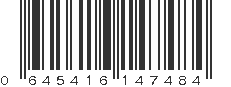 0 645416 147484